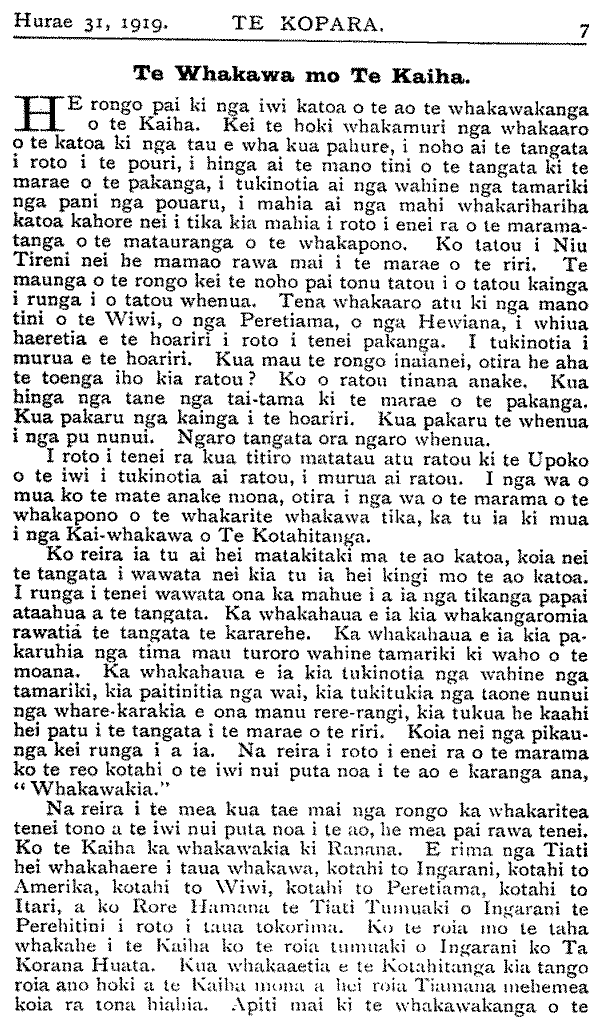 Hurae 31, 1919. TE KOPARA. 7

Te Whakawa mo Te Kaiha.

HE rongo pai ki nga iwi katoa o te ao te whakawakanga o te Kaiha. Kei te hoki whakamuri nga whakaaro o te katoa ki nga tau e wha kua pahure, i noho ai te tangata i roto i te pouri, i hinga ai te mano tini o te tangata ki te marae o te pakanga, i tukinotia ai nga wahine nga tamariki nga pani nga pouaru, i mahia ai nga mahi whakarihariha katoa kahore nei i tika kia mahia i roto i enei ra o te maramatanga o te matauranga o te whakapono. Ko tatou i Niu Tireni nei he mamao rawa mai i te marae o te riri. Te maunga o te rongo kei te noho pai tonu tatou i o tatou kainga i runga i o tatou whenua. Tena whakaaro atu ki nga mano tini o te Wiwi, o nga Peretiama, o nga Hewiana, i whiua haeretia e te hoariri i roto i tenei pakanga. I tukinotia i murua e te hoariri. Kua mau te rongo inaianei, otira he aha te toenga iho kia ratou? Ko o ratou tinana anake. Kua hinga nga tane nga tai-tama ki te marae o te pakanga. Kua pakaru nga kainga i te hoariri. Kua pakaru te whenua i nga pu nunui. Ngaro tangata ora ngaro whenua.

I roto i tenei ra kua titiro matatau atu ratou ki te Upoko o te iwi i tukinotia ai ratou, i murua ai ratou. I nga wa o mua ko te mate anake mona, otira i nga wa o te marama o te whakapono o te whakarite whakawa tika, ka tu ia ki mua i nga Kai-whakawa o Te Kotahitanga.

Ko reira ia tu ai hei matakitaki ma te ao katoa, koia nei te tangata i wawata nei kia tu ia hei kingi mo te ao katoa. I runga i tenei wawata ona ka mahue i a ia nga tikanga papai ataahua a te tangata. Ka whakahaua e ia kia whakangaromia rawatia te tangata te kararehe. Ka whakahaua e ia kia pakaruhia nga tima mau turoro wahine tamariki ki waho o te moana. Ka whakahaua e ia kia tukinotia nga wahine nga tamariki, kia paitinitia nga wai, kia tukitukia nga taone nunui nga whare-karakia e ona manu rere-rangi, kia tukua he kaahi hei patu i te tangata i te marae o te riri. Koia nei nga pikaunga kei runga i a ia. Na reira i roto i enei ra o te marama ko te reo kotahi o te iwi nui puta noa i te ao e karanga ana, "Whakawakia."

Na reira i te mea kua tae mai nga rongo ka whakaritea tenei tono a te iwi nui puta noa i te ao, he mea pai rawa tenei. Ko te Kaiha ka whakawakia ki Ranana. E rima nga Tiati hei whakahaere i taua whakawa, kotahi to Ingarani, kotahi to Amerika, kotahi to Wiwi, kotahi to Peretiama, kotahi to Itari, a ko Rore Hamana te Tiati Tumuaki o Ingarani te Perehitini i roto i taua tokorima. Ko te roia mo te taha whakahe i te Kaiha ko te roia tumuaki o Ingarani ko Ta Korana Huata. Kua whakaaetia e te Kotahitanga kia tango roia ano hoki a te Kaiha mona a hei roia Tiamana mehemea koia ra tona hiahia. Apiti mai ki te whakawakanga o te